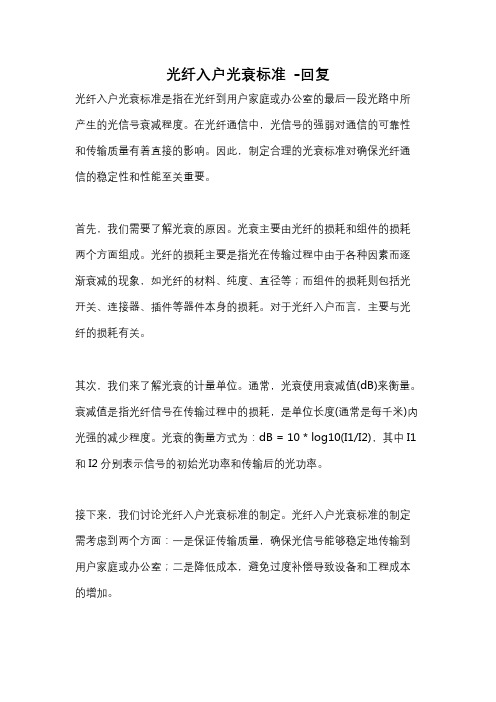 光纤入户光衰标准 -回复

光纤入户光衰标准是指在光纤到用户家庭或办公室的最后一段光路中所产生的光信号衰减程度。在光纤通信中，光信号的强弱对通信的可靠性和传输质量有着直接的影响。因此，制定合理的光衰标准对确保光纤通信的稳定性和性能至关重要。

首先，我们需要了解光衰的原因。光衰主要由光纤的损耗和组件的损耗两个方面组成。光纤的损耗主要是指光在传输过程中由于各种因素而逐渐衰减的现象，如光纤的材料、纯度、直径等；而组件的损耗则包括光开关、连接器、插件等器件本身的损耗。对于光纤入户而言，主要与光纤的损耗有关。

其次，我们来了解光衰的计量单位。通常，光衰使用衰减值(dB)来衡量。衰减值是指光纤信号在传输过程中的损耗，是单位长度(通常是每千米)内光强的减少程度。光衰的衡量方式为：dB = 10 * log10(I1/I2)，其中 I1 和 I2 分别表示信号的初始光功率和传输后的光功率。

接下来，我们讨论光纤入户光衰标准的制定。光纤入户光衰标准的制定需考虑到两个方面：一是保证传输质量，确保光信号能够稳定地传输到用户家庭或办公室；二是降低成本，避免过度补偿导致设备和工程成本的增加。